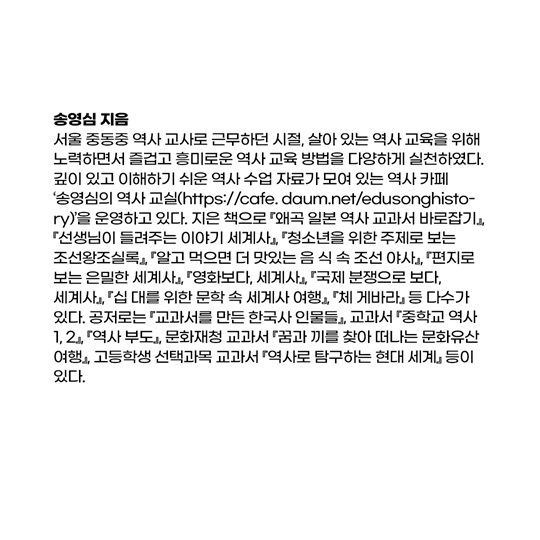 송영심 지음

서울 중동중 역사 교사로 근무하던 시절, 살아 있는 역사 교육을 위해 노력하면서 즐겁고 흥미로운 역사 교육 방법을 다양하게 실천하였다. 깊이 있고 이해하기 쉬운 역사 수업 자료가 모여 있는 역사 카페 '송영심의 역사 교실(https://cafe. daum.net/edusonghistory)'을 운영하고 있다. 지은 책으로 『왜곡 일본 역사 교과서 바로잡기』, 『선생님이 들려주는 이야기 세계사』, 『청소년을 위한 주제로 보는 조선왕조실록』, 『알고 먹으면 더 맛있는 음 식 속 조선 야사』, 『편지로 보는 은밀한 세계사』, 『영화보다, 세계사』, 『국제 분쟁으로 보다, 세계사』, 『십 대를 위한 문학 속 세계사 여행』, 『체 게바라』 등 다수가 있다. 공저로는 『교과서를 만든 한국사 인물들』, 교과서 『중학교 역사 1, 2』, 『역사 부도』, 문화재청 교과서 『꿈과 끼를 찾아 떠나는 문화유산 여행』, 고등학생 선택과목 교과서 『역사로 탐구하는 현대 세계』 등이 있다.